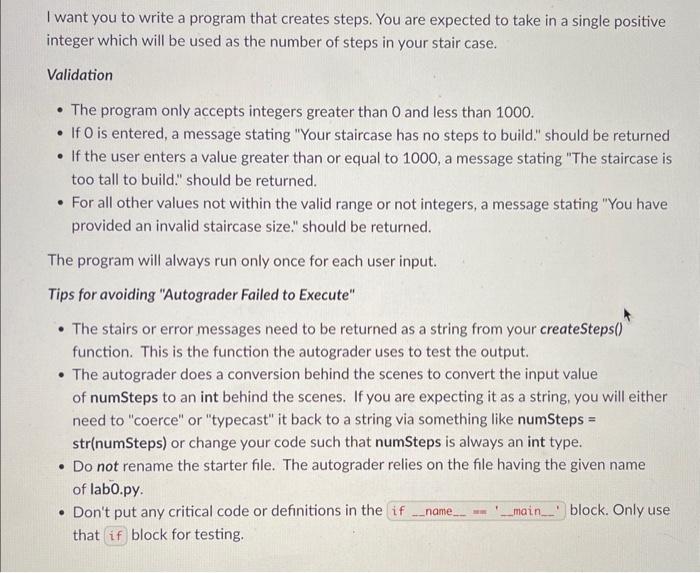 I want you to write a program that creates steps. You are expected to take in a single positive integer which will be used as the number of steps in your stair case.

Validation

• The program only accepts integers greater than 0 and less than 1000.
• If 0 is entered, a message stating "Your staircase has no steps to build." should be returned
• If the user enters a value greater than or equal to 1000, a message stating "The staircase is too tall to build." should be returned.
• For all other values not within the valid range or not integers, a message stating "You have provided an invalid staircase size." should be returned.

The program will always run only once for each user input.

Tips for avoiding "Autograder Failed to Execute"

• The stairs or error messages need to be returned as a string from your createSteps() function. This is the function the autograder uses to test the output.
• The autograder does a conversion behind the scenes to convert the input value of numSteps to an int behind the scenes. If you are expecting it as a string, you will either need to "coerce" or "typecast" it back to a string via something like numSteps = str(numSteps) or change your code such that numSteps is always an int type.
• Do not rename the starter file. The autograder relies on the file having the given name of lab0.py.
• Don't put any critical code or definitions in the if __name__ == '__main__' block. Only use that if block for testing.